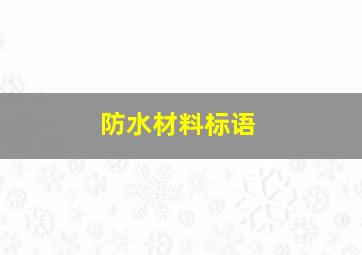 防水材料标语